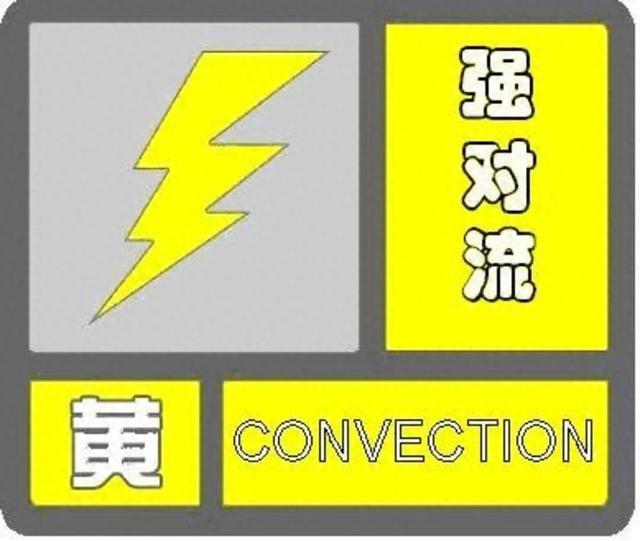 强对流

黄

CONVECTION